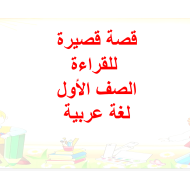 قصة قصيرة
للقراءة
الصف الأول
لغة عربية